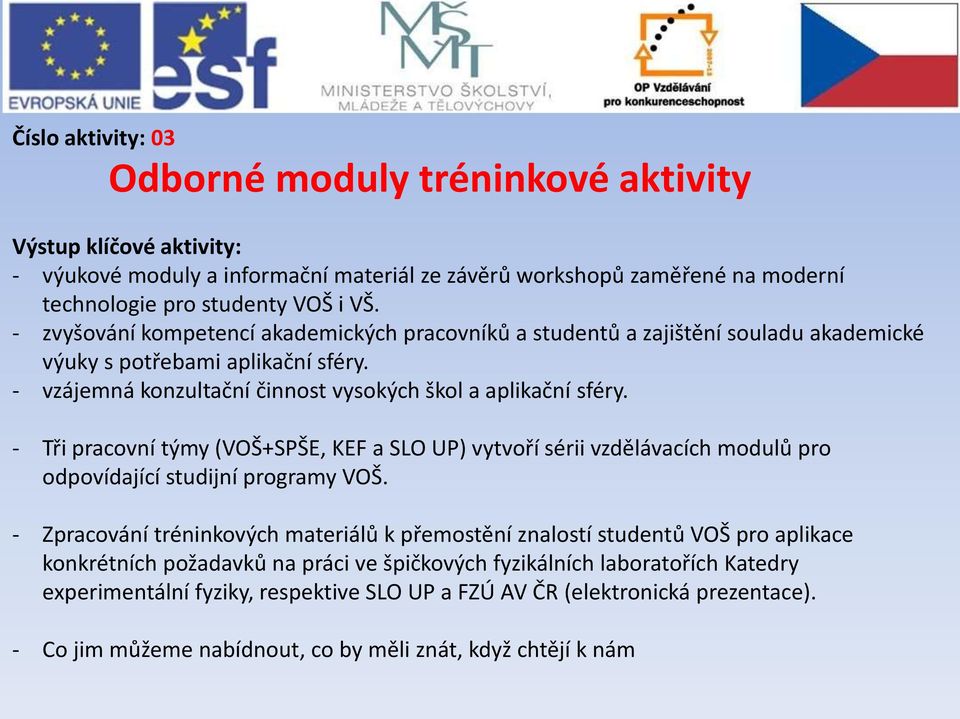 EVROPSKÁ UNIE
esf
MŠMT
MINISTERSTVO ŠKOLSTVÍ, MLÁDEŽE A TĚLOVÝCHOVY
OP Vzdělávání pro konkurenceschopnost

Číslo aktivity: 03
Odborné moduly tréninkové aktivity

Výstup klíčové aktivity:
- výukové moduly a informační materiál ze závěrů workshopů zaměřené na moderní technologie pro studenty VOŠ i VŠ.
- zvyšování kompetencí akademických pracovníků a studentů a zajištění souladu akademické výuky s potřebami aplikační sféry.
- vzájemná konzultační činnost vysokých škol a aplikační sféry.

- Tři pracovní týmy (VOŠ+SPŠE, KEF a SLO UP) vytvoří sérii vzdělávacích modulů pro odpovídající studijní programy VOŠ.

- Zpracování tréninkových materiálů k přemostění znalostí studentů VOŠ pro aplikace konkrétních požadavků na práci ve špičkových fyzikálních laboratořích Katedry experimentální fyziky, respektive SLO UP a FZÚ AV ČR (elektronická prezentace).

- Co jim můžeme nabídnout, co by měli znát, když chtějí k nám